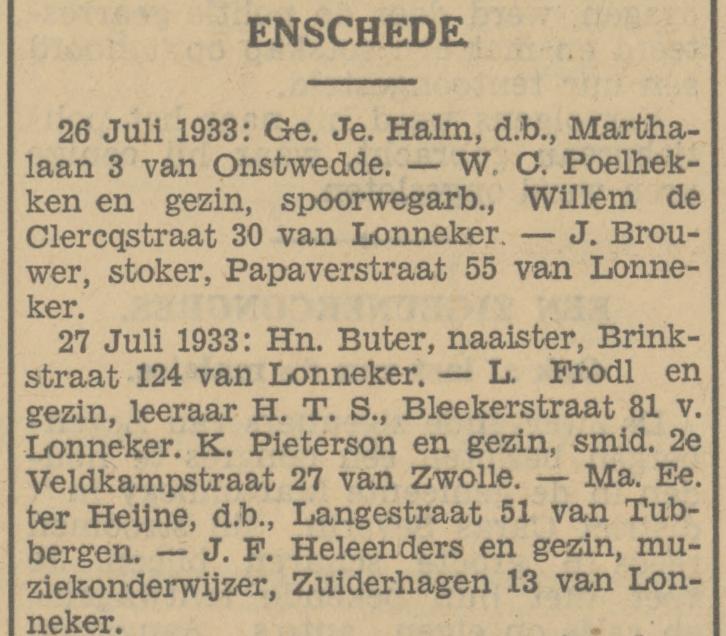 ENSCHEDE

26 Juli 1933: Ge. Je. Halm, d.b., Marthalaan 3 van Onstwedde. — W. C. Poelhekken en gezin, spoorwegarb., Willem de Clercqstraat 30 van Lonneker. — J. Brouwer, stoker, Papaverstraat 55 van Lonneker.

27 Juli 1933: Hn. Buter, naaister, Brinkstraat 124 van Lonneker. — L. Frodl en gezin, leeraar H. T. S., Bleekerstraat 81 v. Lonneker. K. Pieterson en gezin, smid. 2e Veldkampstraat 27 van Zwolle. — Ma. Ee. ter Heijne, d.b., Langestraat 51 van Tubbergen. — J. F. Heleenders en gezin, muziekonderwijzer, Zuiderhagen 13 van Lonneker.